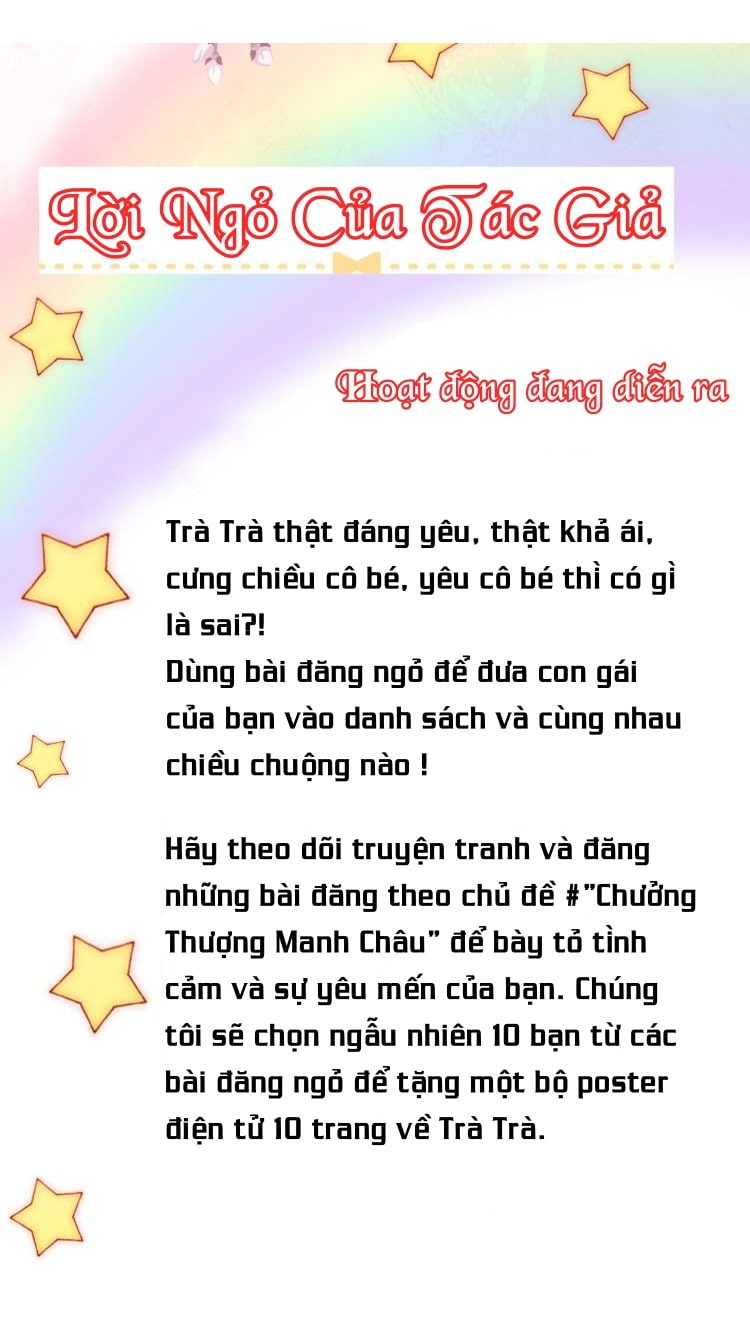 Lời Ngỏ Của Tác Giả

Hoạt động đang diễn ra

Trà Trà thật đáng yêu, thật khả ái, cưng chiều cô bé, yêu cô bé thì có gì là sai?!
Dùng bài đăng ngỏ để đưa con gái của bạn vào danh sách và cùng nhau chiều chuộng nào !

Hãy theo dõi truyện tranh và đăng những bài đăng theo chủ đề #"Chưởng Thượng Manh Châu" để bày tỏ tình cảm và sự yêu mến của bạn. Chúng tôi sẽ chọn ngẫu nhiên 10 bạn từ các bài đăng ngỏ để tặng một bộ poster điện tử 10 trang về Trà Trà.